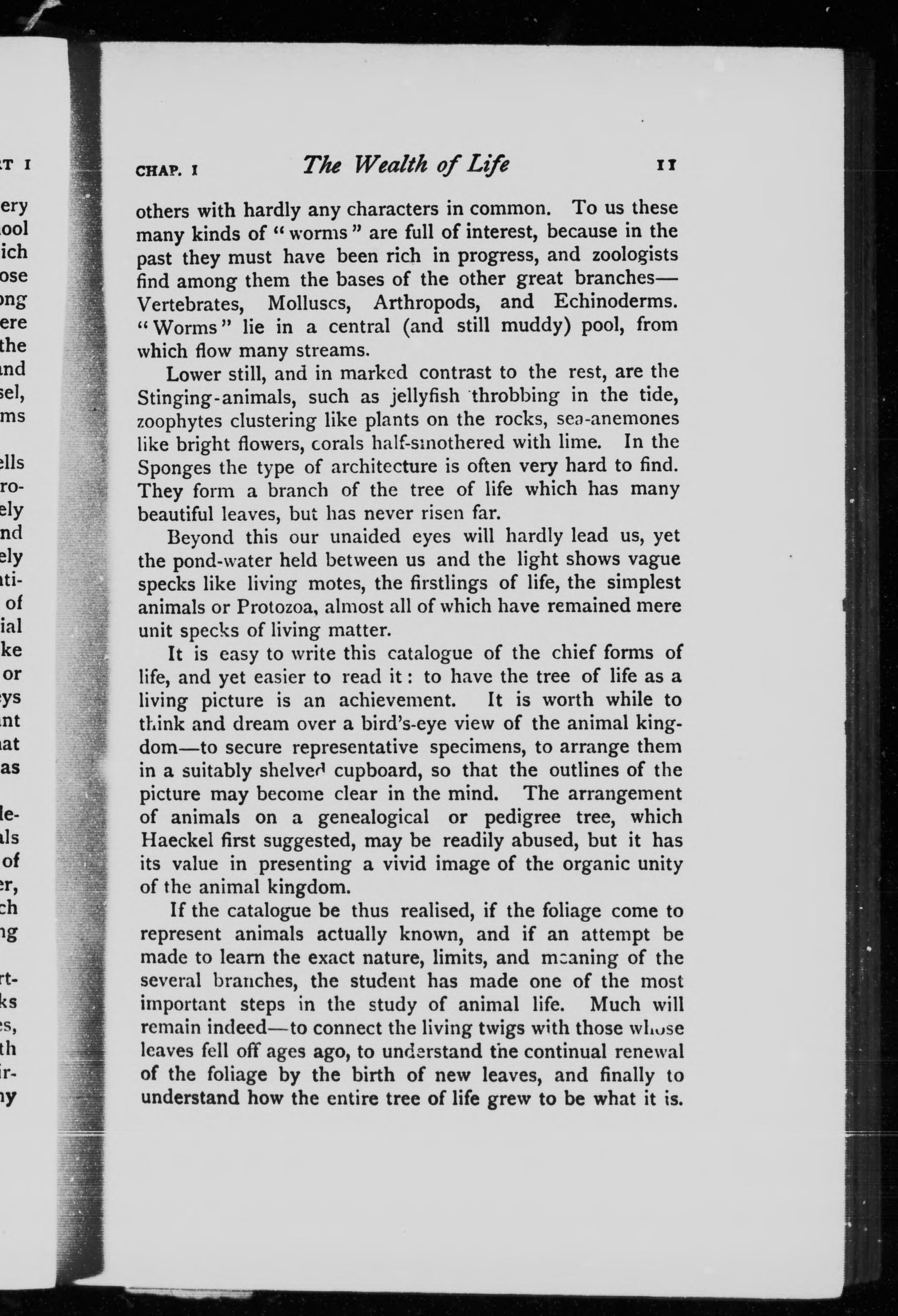 CHAP. I The Wealth of Life 11

others with hardly any characters in common. To us these many kinds of "worms" are full of interest, because in the past they must have been rich in progress, and zoologists find among them the bases of the other great branches—Vertebrates, Molluscs, Arthropods, and Echinoderms. "Worms" lie in a central (and still muddy) pool, from which flow many streams.

Lower still, and in marked contrast to the rest, are the Stinging-animals, such as jellyfish throbbing in the tide, zoophytes clustering like plants on the rocks, sea-anemones like bright flowers, corals half-smothered with lime. In the Sponges the type of architecture is often very hard to find. They form a branch of the tree of life which has many beautiful leaves, but has never risen far.

Beyond this our unaided eyes will hardly lead us, yet the pond-water held between us and the light shows vague specks like living motes, the firstlings of life, the simplest animals or Protozoa, almost all of which have remained mere unit specks of living matter.

It is easy to write this catalogue of the chief forms of life, and yet easier to read it: to have the tree of life as a living picture is an achievement. It is worth while to think and dream over a bird's-eye view of the animal kingdom—to secure representative specimens, to arrange them in a suitably shelved cupboard, so that the outlines of the picture may become clear in the mind. The arrangement of animals on a genealogical or pedigree tree, which Haeckel first suggested, may be readily abused, but it has its value in presenting a vivid image of the organic unity of the animal kingdom.

If the catalogue be thus realised, if the foliage come to represent animals actually known, and if an attempt be made to learn the exact nature, limits, and meaning of the several branches, the student has made one of the most important steps in the study of animal life. Much will remain indeed—to connect the living twigs with those whose leaves fell off ages ago, to understand the continual renewal of the foliage by the birth of new leaves, and finally to understand how the entire tree of life grew to be what it is.